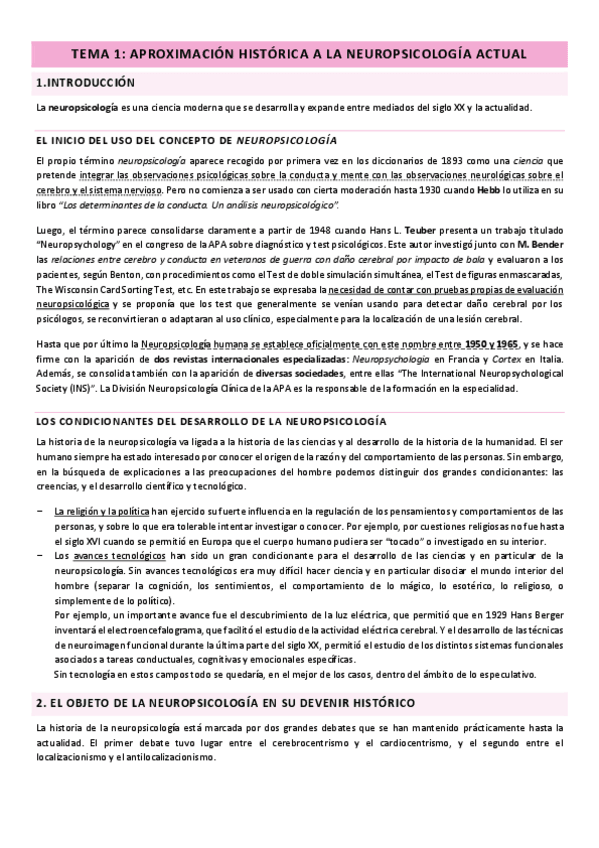 TEMA 1: APROXIMACIÓN HISTÓRICA A LA NEUROPSICOLOGÍA ACTUAL

1.INTRODUCCIÓN

La neuropsicología es una ciencia moderna que se desarrolla y expande entre mediados del siglo XX y la actualidad.

EL INICIO DEL USO DEL CONCEPTO DE NEUROPSICOLOGÍA

El propio término neuropsicología aparece recogido por primera vez en los diccionarios de 1893 como una ciencia que pretende integrar las observaciones psicológicas sobre la conducta y mente con las observaciones neurológicas sobre el cerebro y el sistema nervioso. Pero no comienza a ser usado con cierta moderación hasta 1930 cuando Hebb lo utiliza en su libro "Los determinantes de la conducta. Un análisis neuropsicológico".

Luego, el término parece consolidarse claramente a partir de 1948 cuando Hans L. Teuber presenta un trabajo titulado "Neuropsychology" en el congreso de la APA sobre diagnóstico y test psicológicos. Este autor investigó junto con M. Bender las relaciones entre cerebro y conducta en veteranos de guerra con daño cerebral por impacto de bala y evaluaron a los pacientes, según Benton, con procedimientos como el Test de doble simulación simultánea, el Test de figuras enmascaradas, The Wisconsin Card Sorting Test, etc. En este trabajo se expresaba la necesidad de contar con pruebas propias de evaluación neuropsicológica y se proponía que los test que generalmente se venían usando para detectar daño cerebral por los psicólogos, se reconvirtieran o adaptaran al uso clínico, especialmente para la localización de una lesión cerebral.

Hasta que por último la Neuropsicología humana se establece oficialmente con este nombre entre 1950 y 1965, y se hace firme con la aparición de dos revistas internacionales especializadas: Neuropsychologia en Francia y Cortex en Italia. Además, se consolida también con la aparición de diversas sociedades, entre ellas "The International Neuropsychological Society (INS)". La División Neuropsicología Clínica de la APA es la responsable de la formación en la especialidad.

LOS CONDICIONANTES DEL DESARROLLO DE LA NEUROPSICOLOGÍA

La historia de la neuropsicología va ligada a la historia de las ciencias y al desarrollo de la historia de la humanidad. El ser humano siempre ha estado interesado por conocer el origen de la razón y del comportamiento de las personas. Sin embargo, en la búsqueda de explicaciones a las preocupaciones del hombre podemos distinguir dos grandes condicionantes: las creencias, y el desarrollo científico y tecnológico.

− La religión y la política han ejercido su fuerte influencia en la regulación de los pensamientos y comportamientos de las personas, y sobre lo que era tolerable intentar investigar o conocer. Por ejemplo, por cuestiones religiosas no fue hasta el siglo XVI cuando se permitió en Europa que el cuerpo humano pudiera ser "tocado" o investigado en su interior.
− Los avances tecnológicos han sido un gran condicionante para el desarrollo de las ciencias y en particular de la neuropsicología. Sin avances tecnológicos era muy difícil hacer ciencia y en particular disociar el mundo interior del hombre (separar la cognición, los sentimientos, el comportamiento de lo mágico, lo esotérico, lo religioso, o simplemente de lo político).
Por ejemplo, un importante avance fue el descubrimiento de la luz eléctrica, que permitió que en 1929 Hans Berger inventará el electroencefalograma, que facilitó el estudio de la actividad eléctrica cerebral. Y el desarrollo de las técnicas de neuroimagen funcional durante la última parte del siglo XX, permitió el estudio de los distintos sistemas funcionales asociados a tareas conductuales, cognitivas y emocionales específicas.
Sin tecnología en estos campos todo se quedaría, en el mejor de los casos, dentro del ámbito de lo especulativo.

2. EL OBJETO DE LA NEUROPSICOLOGÍA EN SU DEVENIR HISTÓRICO

La historia de la neuropsicología está marcada por dos grandes debates que se han mantenido prácticamente hasta la actualidad. El primer debate tuvo lugar entre el cerebrocentrismo y el cardiocentrismo, y el segundo entre el localizacionismo y el antilocalizacionismo.